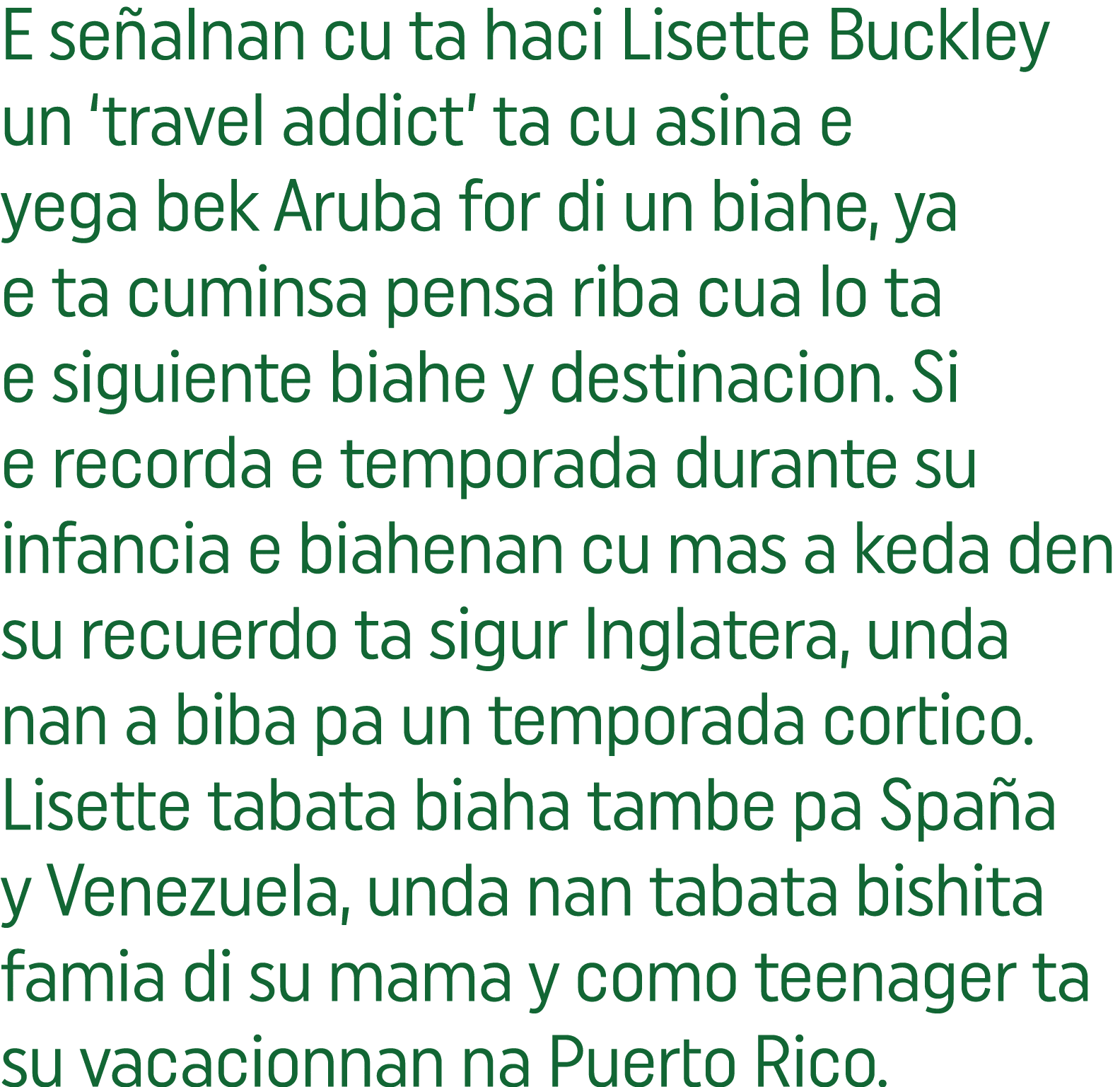 E señalnan cu ta haci Lisette Buckley un ‘travel addict’ ta cu asina e yega bek Aruba for di un biahe, ya e ta cuminsa pensa riba cua lo ta e siguiente biahe y destinacion. Si e recorda e temporada durante su infancia e biahenan cu mas a keda den su recuerdo ta sigur Inglatera, unda nan a biba pa un temporada cortico. Lisette tabata biaha tambe pa Spaña y Venezuela, unda nan tabata bishita famia di su mama y como teenager ta su vacacionnan na Puerto Rico.